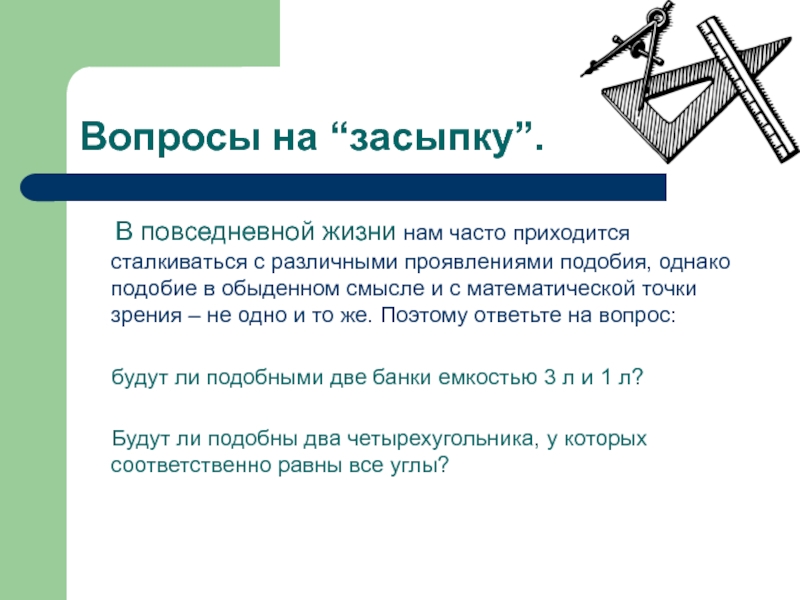 Вопросы на “засыпку”.

В повседневной жизни нам часто приходится сталкиваться с различными проявлениями подобия, однако подобие в обыденном смысле и с математической точки зрения – не одно и то же. Поэтому ответьте на вопрос:

будут ли подобными две банки емкостью 3 л и 1 л?

Будут ли подобны два четырехугольника, у которых соответственно равны все углы?